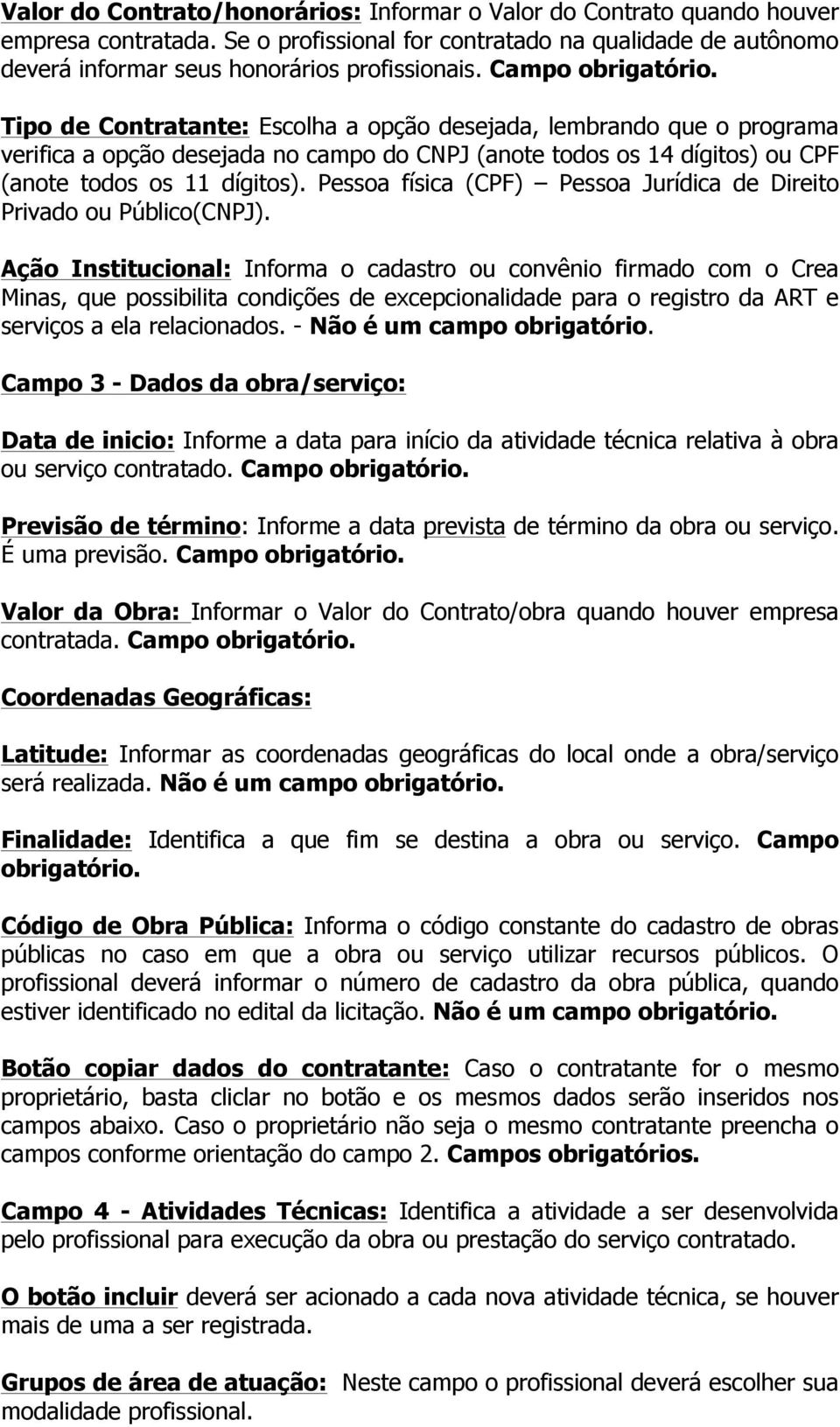 Valor do Contrato/honorários: Informar o Valor do Contrato quando houver empresa contratada. Se o profissional for contratado na qualidade de autônomo deverá informar seus honorários profissionais. Campo obrigatório.

Tipo de Contratante: Escolha a opção desejada, lembrando que o programa verifica a opção desejada no campo do CNPJ (anote todos os 14 dígitos) ou CPF (anote todos os 11 dígitos). Pessoa física (CPF) – Pessoa Jurídica de Direito Privado ou Público(CNPJ).

Ação Institucional: Informa o cadastro ou convênio firmado com o Crea Minas, que possibilita condições de excepcionalidade para o registro da ART e serviços a ela relacionados. - Não é um campo obrigatório.

Campo 3 - Dados da obra/serviço:

Data de inicio: Informe a data para início da atividade técnica relativa à obra ou serviço contratado. Campo obrigatório.

Previsão de término: Informe a data prevista de término da obra ou serviço. É uma previsão. Campo obrigatório.

Valor da Obra: Informar o Valor do Contrato/obra quando houver empresa contratada. Campo obrigatório.

Coordenadas Geográficas:

Latitude: Informar as coordenadas geográficas do local onde a obra/serviço será realizada. Não é um campo obrigatório.

Finalidade: Identifica a que fim se destina a obra ou serviço. Campo obrigatório.

Código de Obra Pública: Informa o código constante do cadastro de obras públicas no caso em que a obra ou serviço utilizar recursos públicos. O profissional deverá informar o número de cadastro da obra pública, quando estiver identificado no edital da licitação. Não é um campo obrigatório.

Botão copiar dados do contratante: Caso o contratante for o mesmo proprietário, basta cliclar no botão e os mesmos dados serão inseridos nos campos abaixo. Caso o proprietário não seja o mesmo contratante preencha o campos conforme orientação do campo 2. Campos obrigatórios.

Campo 4 - Atividades Técnicas: Identifica a atividade a ser desenvolvida pelo profissional para execução da obra ou prestação do serviço contratado.

O botão incluir deverá ser acionado a cada nova atividade técnica, se houver mais de uma a ser registrada.

Grupos de área de atuação: Neste campo o profissional deverá escolher sua modalidade profissional.